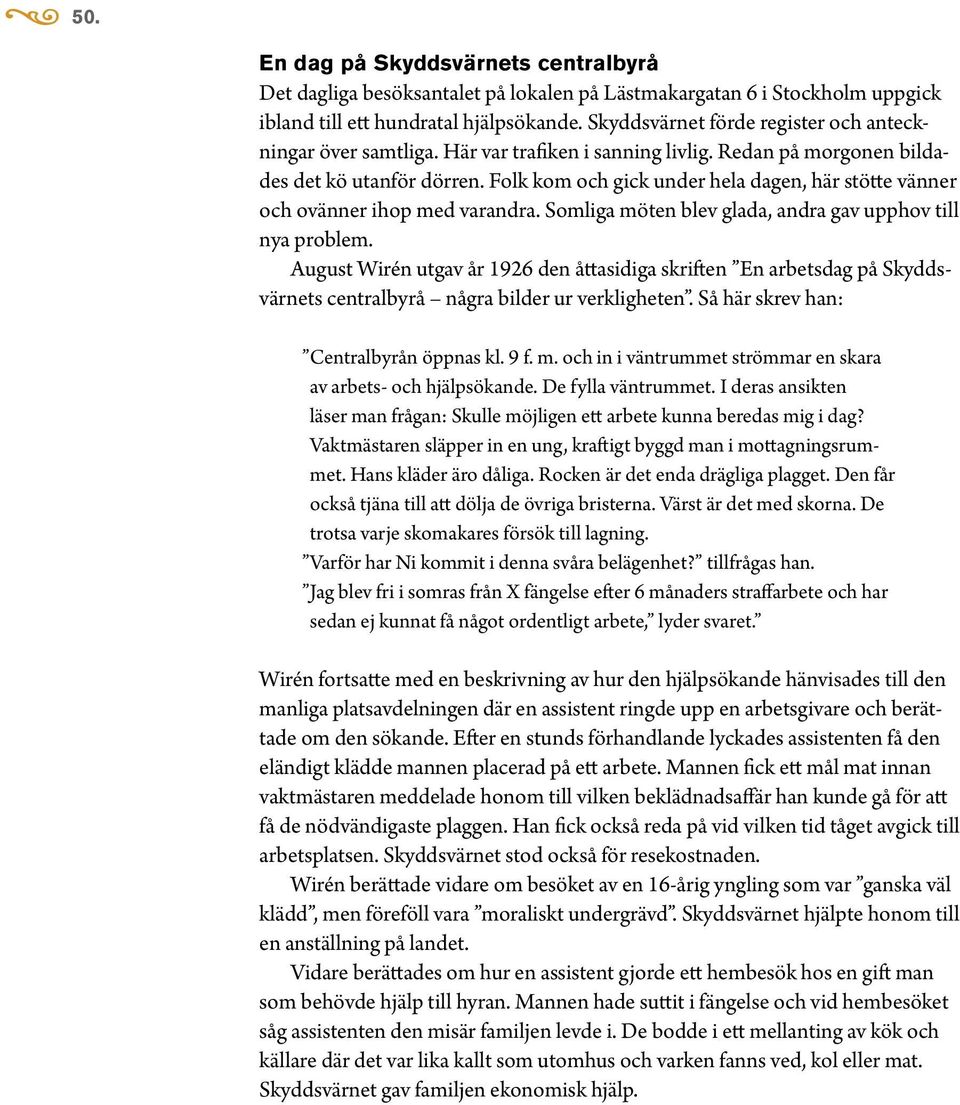 50.

En dag på Skyddsvärnets centralbyrå

Det dagliga besöksantalet på lokalen på Lästmakargatan 6 i Stockholm uppgick ibland till ett hundratal hjälpsökande. Skyddsvärnet förde register och anteckningar över samtliga. Här var trafiken i sanning livlig. Redan på morgonen bildades det kö utanför dörren. Folk kom och gick under hela dagen, här stötte vänner och ovänner ihop med varandra. Somliga möten blev glada, andra gav upphov till nya problem.

August Wirén utgav år 1926 den åttasidiga skriften ”En arbetsdag på Skyddsvärnets centralbyrå – några bilder ur verkligheten”. Så här skrev han:

”Centralbyrån öppnas kl. 9 f. m. och in i väntrummet strömmar en skara av arbets- och hjälpsökande. De fylla väntrummet. I deras ansikten läser man frågan: Skulle möjligen ett arbete kunna beredas mig i dag? Vaktmästaren släpper in en ung, kraftigt byggd man i mottagningsrummet. Hans kläder äro dåliga. Rocken är det enda drägliga plagget. Den får också tjäna till att dölja de övriga bristerna. Värst är det med skorna. De trotsa varje skomakares försök till lagning.

”Varför har Ni kommit i denna svåra belägenhet?” tillfrågas han.

”Jag blev fri i somras från X fängelse efter 6 månaders straffarbete och har sedan ej kunnat få något ordentligt arbete,” lyder svaret.”

Wirén fortsatte med en beskrivning av hur den hjälpsökande hänvisades till den manliga platsavdelningen där en assistent ringde upp en arbetsgivare och berättade om den sökande. Efter en stunds förhandlande lyckades assistenten få den eländigt klädde mannen placerad på ett arbete. Mannen fick ett mål mat innan vaktmästaren meddelade honom till vilken beklädnadsaffär han kunde gå för att få de nödvändigaste plaggen. Han fick också reda på vid vilken tid tåget avgick till arbetsplatsen. Skyddsvärnet stod också för resekostnaden.

Wirén berättade vidare om besöket av en 16-årig yngling som var ”ganska väl klädd”, men föreföll vara ”moraliskt undergrävd”. Skyddsvärnet hjälpte honom till en anställning på landet.

Vidare berättades om hur en assistent gjorde ett hembesök hos en gift man som behövde hjälp till hyran. Mannen hade suttit i fängelse och vid hembesöket såg assistenten den misär familjen levde i. De bodde i ett mellanting av kök och källare där det var lika kallt som utomhus och varken fanns ved, kol eller mat. Skyddsvärnet gav familjen ekonomisk hjälp.